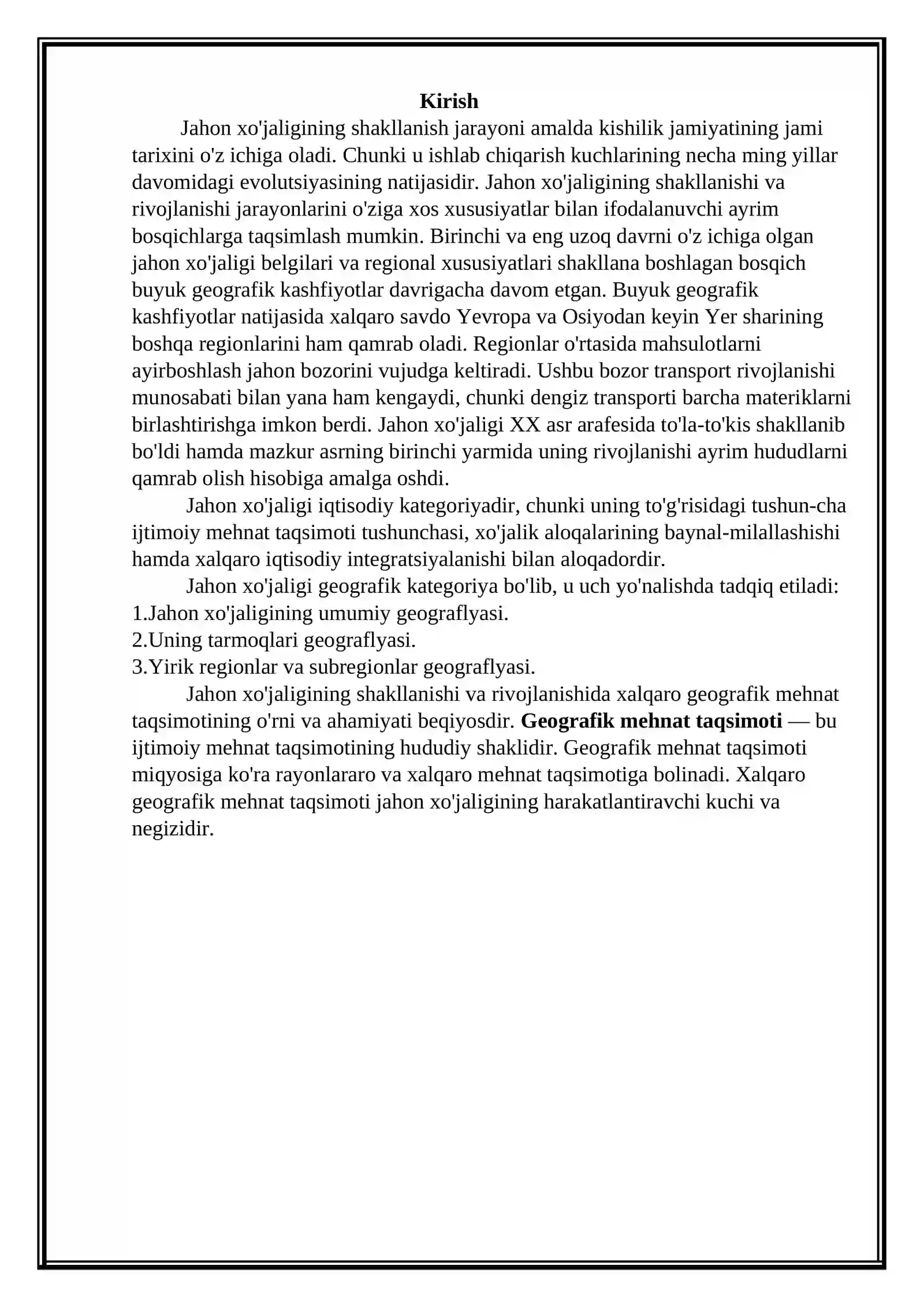 Kirish

Jahon xo'jaligining shakllanish jarayoni amalda kishilik jamiyatining jami tarixini o'z ichiga oladi. Chunki u ishlab chiqarish kuchlarining necha ming yillar davomidagi evolutsiyasining natijasidir. Jahon xo'jaligining shakllanishi va rivojlanishi jarayonlarini o'ziga xos xususiyatlar bilan ifodalanuvchi ayrim bosqichlarga taqsimlash mumkin. Birinchi va eng uzoq davrni o'z ichiga olgan jahon xo'jaligi belgilari va regional xususiyatlari shakllana boshlagan bosqich buyuk geografik kashfiyotlar davrigacha davom etgan. Buyuk geografik kashfiyotlar natijasida xalqaro savdo Yevropa va Osiyodan keyin Yer sharining boshqa regionlarini ham qamrab oladi. Regionlar o'rtasida mahsulotlarni ayirboshlash jahon bozorini vujudga keltiradi. Ushbu bozor transport rivojlanishi munosabati bilan yana ham kengaydi, chunki dengiz transporti barcha materiklarni birlashtirishga imkon berdi. Jahon xo'jaligi XX asr arafesida to'la-to'kis shakllanib bo'ldi hamda mazkur asrning birinchi yarmida uning rivojlanishi ayrim hududlarni qamrab olish hisobiga amalga oshdi.

Jahon xo'jaligi iqtisodiy kategoriyadir, chunki uning to'g'risidagi tushun-cha ijtimoiy mehnat taqsimoti tushunchasi, xo'jalik aloqalarining baynal-milallashishi hamda xalqaro iqtisodiy integratsiyalanishi bilan aloqadordir.

Jahon xo'jaligi geografik kategoriya bo'lib, u uch yo'nalishda tadqiq etiladi:
1.Jahon xo'jaligining umumiy geograflyasi.
2.Uning tarmoqlari geograflyasi.
3.Yirik regionlar va subregionlar geograflyasi.

Jahon xo'jaligining shakllanishi va rivojlanishida xalqaro geografik mehnat taqsimotining o'rni va ahamiyati beqiyosdir. Geografik mehnat taqsimoti — bu ijtimoiy mehnat taqsimotining hududiy shaklidir. Geografik mehnat taqsimoti miqyosiga ko'ra rayonlararo va xalqaro mehnat taqsimotiga bolinadi. Xalqaro geografik mehnat taqsimoti jahon xo'jaligining harakatlantiravchi kuchi va negizidir.